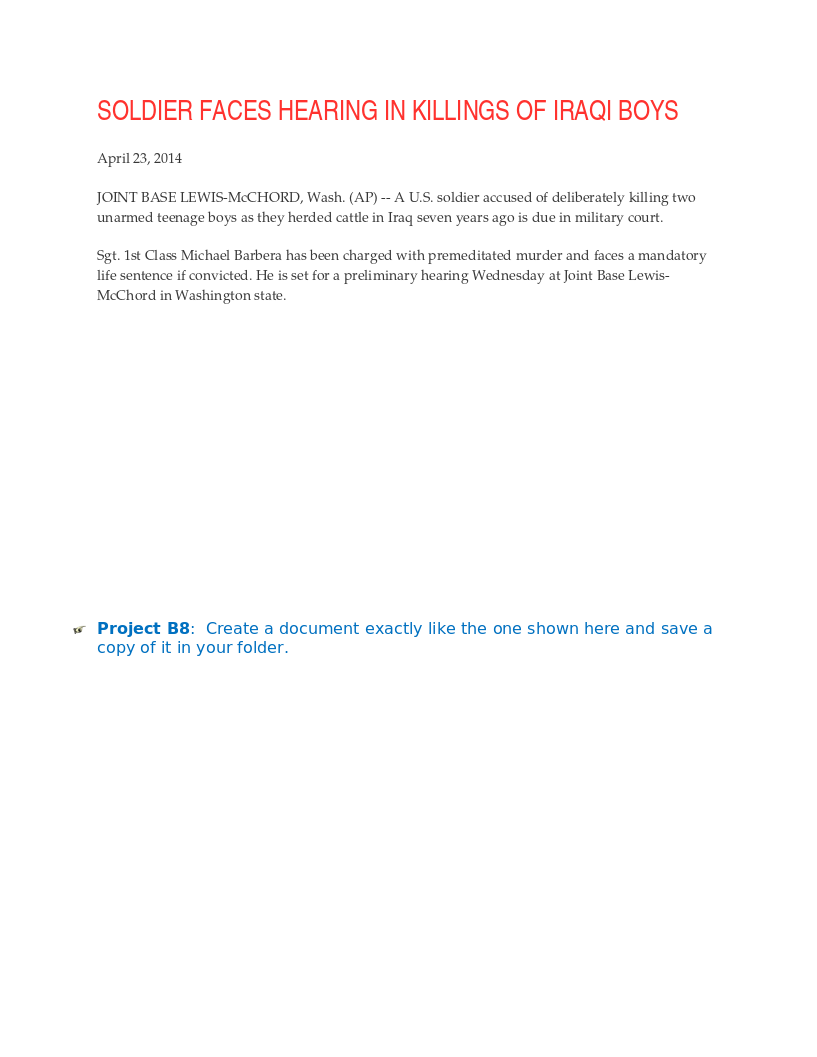 SOLDIER FACES HEARING IN KILLINGS OF IRAQI BOYS

April 23, 2014

JOINT BASE LEWIS-McCHORD, Wash. (AP) -- A U.S. soldier accused of deliberately killing two unarmed teenage boys as they herded cattle in Iraq seven years ago is due in military court.

Sgt. 1st Class Michael Barbera has been charged with premeditated murder and faces a mandatory life sentence if convicted. He is set for a preliminary hearing Wednesday at Joint Base Lewis-McChord in Washington state.

Project B8: Create a document exactly like the one shown here and save a copy of it in your folder.